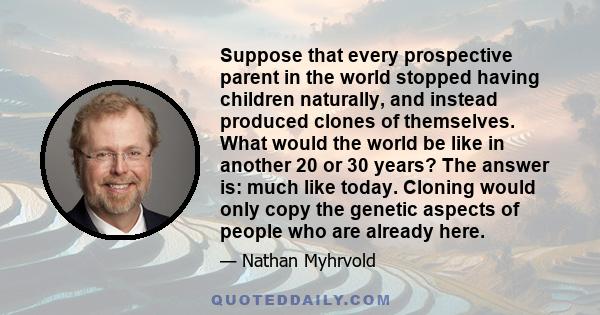 Suppose that every prospective parent in the world stopped having children naturally, and instead produced clones of themselves. What would the world be like in another 20 or 30 years? The answer is: much like today. Cloning would only copy the genetic aspects of people who are already here.

— Nathan Myhrvold

QUOTEDDAILY.COM